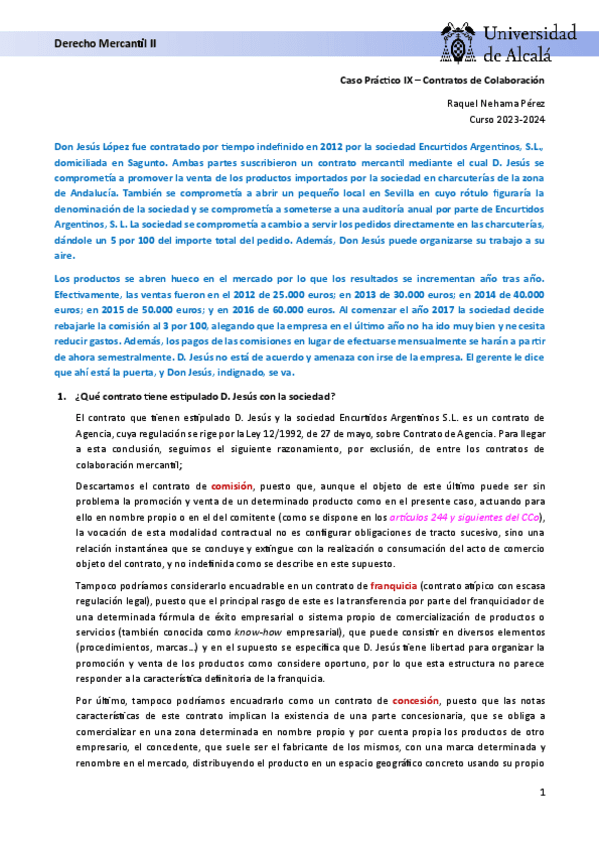 Derecho Mercantil II

Universidad de Alcalá

Caso Práctico IX – Contratos de Colaboración

Raquel Nehama Pérez

Curso 2023-2024

Don Jesús López fue contratado por tiempo indefinido en 2012 por la sociedad Encurtidos Argentinos, S.L., domiciliada en Sagunto. Ambas partes suscribieron un contrato mercantil mediante el cual D. Jesús se comprometía a promover la venta de los productos importados por la sociedad en charcuterías de la zona de Andalucía. También se comprometía a abrir un pequeño local en Sevilla en cuyo rótulo figuraría la denominación de la sociedad y se comprometía a someterse a una auditoría anual por parte de Encurtidos Argentinos, S. L. La sociedad se comprometía a cambio a servir los pedidos directamente en las charcuterías, dándole un 5 por 100 del importe total del pedido. Además, Don Jesús puede organizarse su trabajo a su aire.

Los productos se abren hueco en el mercado por lo que los resultados se incrementan año tras año. Efectivamente, las ventas fueron en el 2012 de 25.000 euros; en 2013 de 30.000 euros; en 2014 de 40.000 euros; en 2015 de 50.000 euros; y en 2016 de 60.000 euros. Al comenzar el año 2017 la sociedad decide rebajarle la comisión al 3 por 100, alegando que la empresa en el último año no ha ido muy bien y necesita reducir gastos. Además, los pagos de las comisiones en lugar de efectuarse mensualmente se harán a partir de ahora semestralmente. D. Jesús no está de acuerdo y amenaza con irse de la empresa. El gerente le dice que ahí está la puerta, y Don Jesús, indignado, se va.

1. ¿Qué contrato tiene estipulado D. Jesús con la sociedad?

El contrato que tienen estipulado D. Jesús y la sociedad Encurtidos Argentinos S.L. es un contrato de Agencia, cuya regulación se rige por la Ley 12/1992, de 27 de mayo, sobre Contrato de Agencia. Para llegar a esta conclusión, seguimos el siguiente razonamiento, por exclusión, de entre los contratos de colaboración mercantil;

Descartamos el contrato de comisión, puesto que, aunque el objeto de este último puede ser sin problema la promoción y venta de un determinado producto como en el presente caso, actuando para ello en nombre propio o en el del comitente (como se dispone en los artículos 244 y siguientes del CCo), la vocación de esta modalidad contractual no es configurar obligaciones de tracto sucesivo, sino una relación instantánea que se concluye y extingue con la realización o consumación del acto de comercio objeto del contrato, y no indefinida como se describe en este supuesto.

Tampoco podríamos considerarlo encuadrable en un contrato de franquicia (contrato atípico con escasa regulación legal), puesto que el principal rasgo de este es la transferencia por parte del franquiciador de una determinada fórmula de éxito empresarial o sistema propio de comercialización de productos o servicios (también conocida como know-how empresarial), que puede consistir en diversos elementos (procedimientos, marcas…) y en el supuesto se especifica que D. Jesús tiene libertad para organizar la promoción y venta de los productos como considere oportuno, por lo que esta estructura no parece responder a la característica definitoria de la franquicia.

Por último, tampoco podríamos encuadrarlo como un contrato de concesión, puesto que las notas características de este contrato implican la existencia de una parte concesionaria, que se obliga a comercializar en una zona determinada en nombre propio y por cuenta propia los productos de otro empresario, el concedente, que suele ser el fabricante de los mismos, con una marca determinada y renombre en el mercado, distribuyendo el producto en un espacio geográfico concreto usando su propio

1